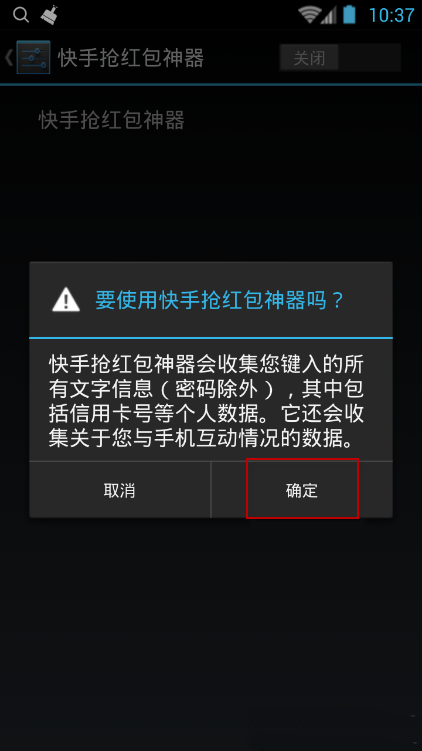 10:37

快手抢红包神器

关闭

快手抢红包神器

要使用快手抢红包神器吗？

快手抢红包神器会收集您键入的所有文字信息（密码除外），其中包括信用卡号等个人数据。它还会收集关于您与手机互动情况的数据。

取消

确定